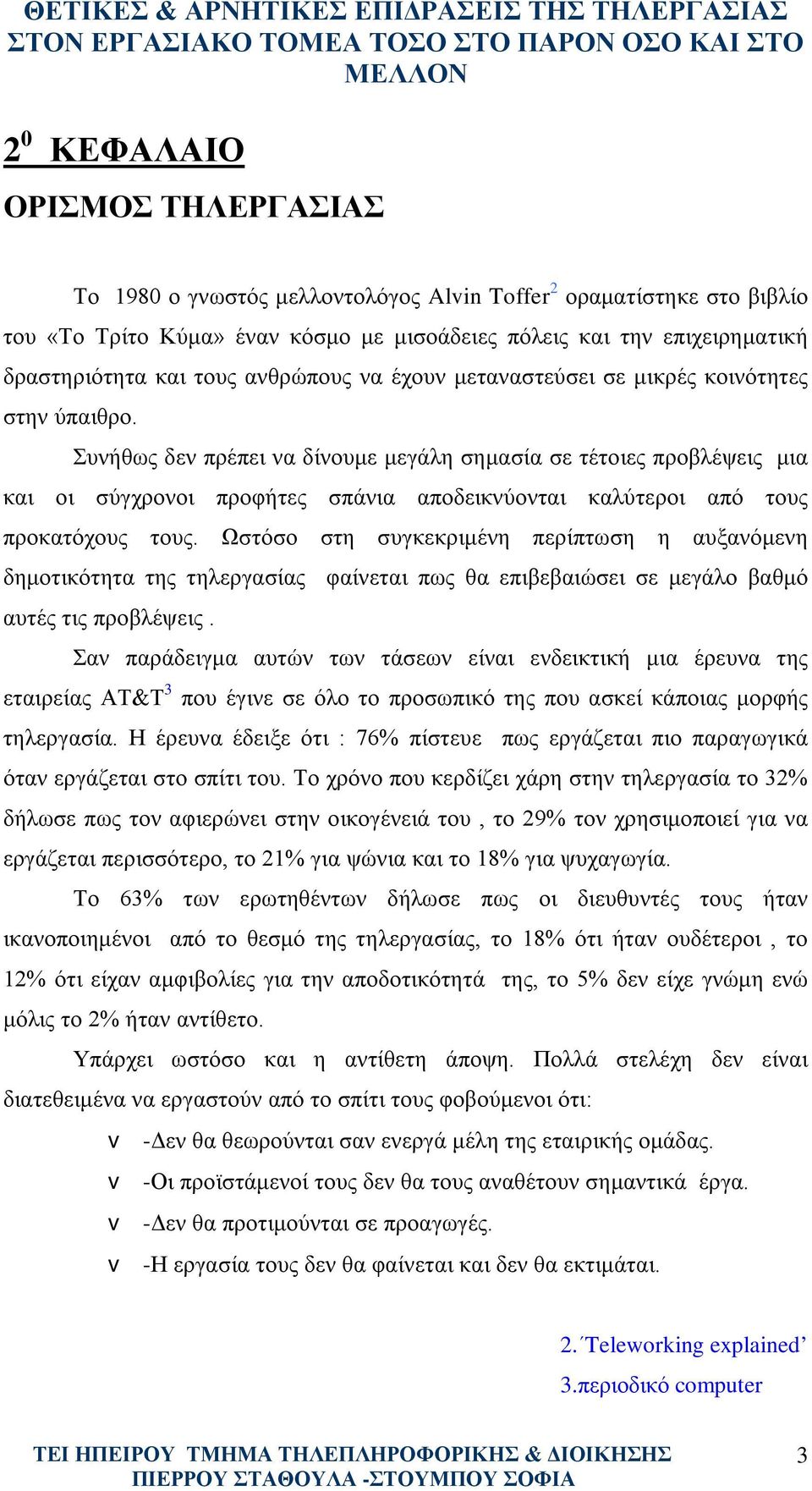 ΘΕΤΙΚΕΣ & ΑΡΝΗΤΙΚΕΣ ΕΠΙΔΡΑΣΕΙΣ ΤΗΣ ΤΗΛΕΡΓΑΣΙΑΣ ΣΤΟΝ ΕΡΓΑΣΙΑΚΟ ΤΟΜΕΑ ΤΟΣΟ ΣΤΟ ΠΑΡΟΝ ΟΣΟ ΚΑΙ ΣΤΟ ΜΕΛΛΟΝ

$2^0$ ΚΕΦΑΛΑΙΟ

ΟΡΙΣΜΟΣ ΤΗΛΕΡΓΑΣΙΑΣ

Το 1980 ο γνωστός μελλοντολόγος Alvin Toffer$^2$ οραματίστηκε στο βιβλίο του «Το Τρίτο Κύμα» έναν κόσμο με μισοάδειες πόλεις και την επιχειρηματική δραστηριότητα και τους ανθρώπους να έχουν μεταναστεύσει σε μικρές κοινότητες στην ύπαιθρο.

Συνήθως δεν πρέπει να δίνουμε μεγάλη σημασία σε τέτοιες προβλέψεις μια και οι σύγχρονοι προφήτες σπάνια αποδεικνύονται καλύτεροι από τους προκατόχους τους. Ωστόσο στη συγκεκριμένη περίπτωση η αυξανόμενη δημοτικότητα της τηλεργασίας φαίνεται πως θα επιβεβαιώσει σε μεγάλο βαθμό αυτές τις προβλέψεις .

Σαν παράδειγμα αυτών των τάσεων είναι ενδεικτική μια έρευνα της εταιρείας AT&T$^3$ που έγινε σε όλο το προσωπικό της που ασκεί κάποιας μορφής τηλεργασία. Η έρευνα έδειξε ότι : 76% πίστευε πως εργάζεται πιο παραγωγικά όταν εργάζεται στο σπίτι του. Το χρόνο που κερδίζει χάρη στην τηλεργασία το 32% δήλωσε πως τον αφιερώνει στην οικογένειά του , το 29% τον χρησιμοποιεί για να εργάζεται περισσότερο, το 21% για ψώνια και το 18% για ψυχαγωγία.

Το 63% των ερωτηθέντων δήλωσε πως οι διευθυντές τους ήταν ικανοποιημένοι από το θεσμό της τηλεργασίας, το 18% ότι ήταν ουδέτεροι , το 12% ότι είχαν αμφιβολίες για την αποδοτικότητά της, το 5% δεν είχε γνώμη ενώ μόλις το 2% ήταν αντίθετο.

Υπάρχει ωστόσο και η αντίθετη άποψη. Πολλά στελέχη δεν είναι διατεθειμένα να εργαστούν από το σπίτι τους φοβούμενοι ότι:

v -Δεν θα θεωρούνται σαν ενεργά μέλη της εταιρικής ομάδας.
v -Οι προϊστάμενοί τους δεν θα τους αναθέτουν σημαντικά έργα.
v -Δεν θα προτιμούνται σε προαγωγές.
v -Η εργασία τους δεν θα φαίνεται και δεν θα εκτιμάται.

2.΄Teleworking explained’
3.περιοδικό computer

ΤΕΙ ΗΠΕΙΡΟΥ ΤΜΗΜΑ ΤΗΛΕΠΛΗΡΟΦΟΡΙΚΗΣ & ΔΙΟΙΚΗΣΗΣ
ΠΙΕΡΡΟΥ ΣΤΑΘΟΥΛΑ -ΣΤΟΥΜΠΟΥ ΣΟΦΙΑ 3